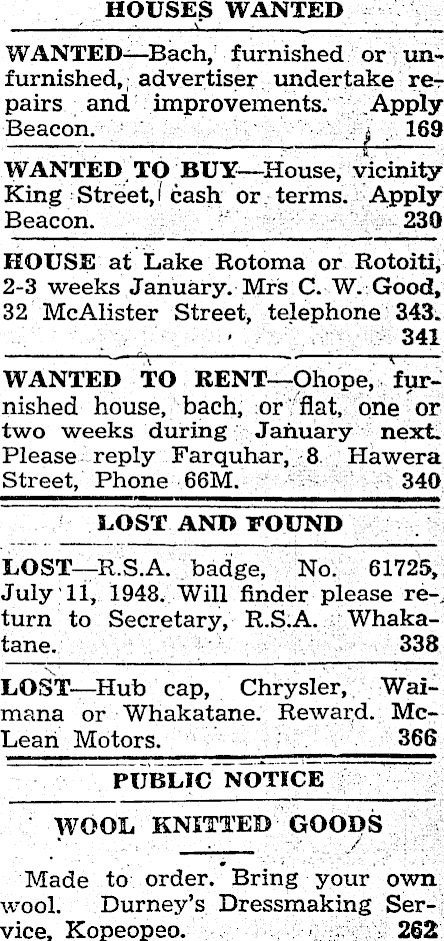 HOUSES WANTED

WANTED—Bach, furnished or unfurnished, advertiser undertake repairs and improvements. Apply Beacon. 169

WANTED TO BUY—House, vicinity King Street, cash or terms. Apply Beacon. 230

HOUSE at Lake Rotoma or Rotoiti, 2-3 weeks January. Mrs C. W. Good, 32 McAlister Street, telephone 343. 341

WANTED TO RENT—Ohope, furnished house, bach, or flat, one or two weeks during January next. Please reply Farquhar, 8 Hawera Street, Phone 66M. 340

LOST AND FOUND

LOST—R.S.A. badge, No. 61725, July 11, 1948. Will finder please return to Secretary, R.S.A. Whakatane. 338

LOST—Hub cap, Chrysler, Waimana or Whakatane. Reward. McLean Motors. 366

PUBLIC NOTICE

WOOL KNITTED GOODS

Made to order. Bring your own wool. Durney's Dressmaking Service, Kopeopeo. 262